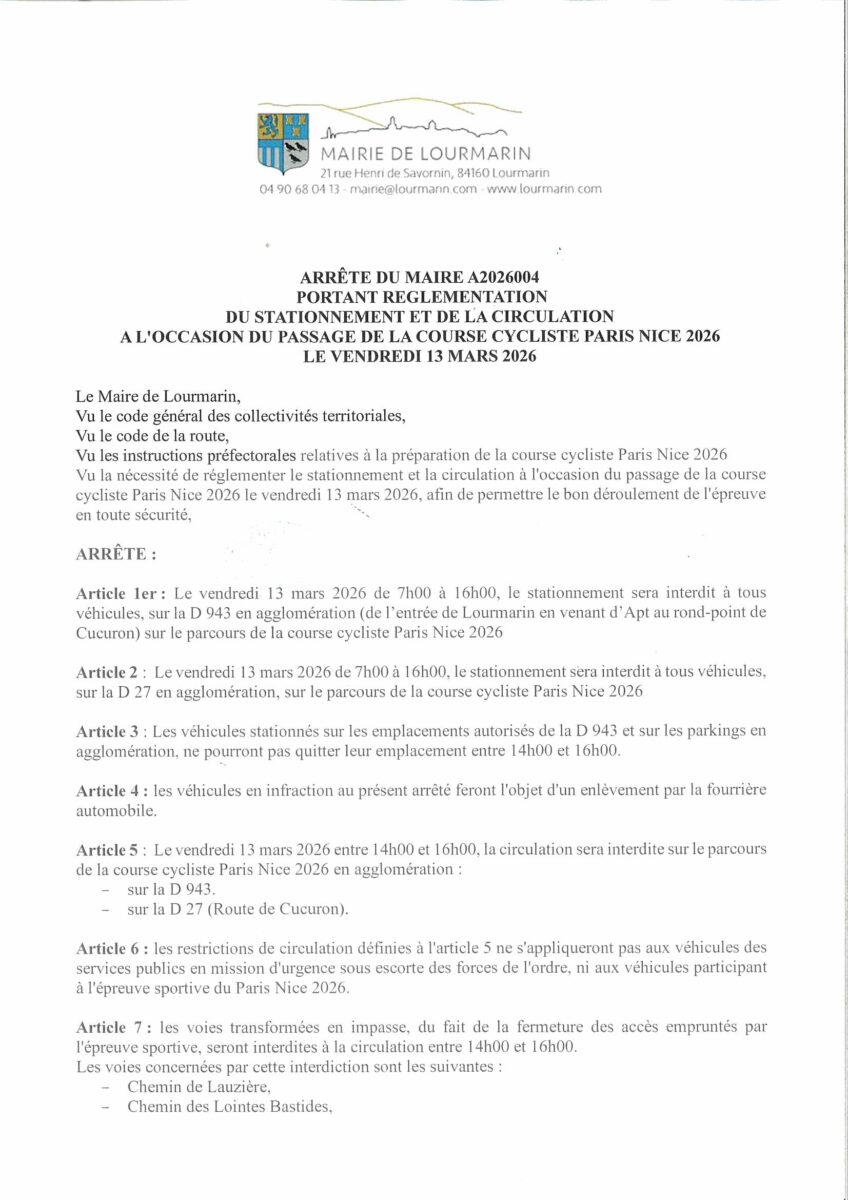 MAIRIE DE LOURMARIN
21 rue Henri de Savornin, 84160 Lourmarin
04 90 68 04 13 - mairie@lourmarin.com - www.lourmarin.com

ARRÊTE DU MAIRE A2026004
PORTANT REGLEMENTATION
DU STATIONNEMENT ET DE LA CIRCULATION
A L'OCCASION DU PASSAGE DE LA COURSE CYCLISTE PARIS NICE 2026
LE VENDREDI 13 MARS 2026

Le Maire de Lourmarin,
Vu le code général des collectivités territoriales,
Vu le code de la route,
Vu les instructions préfectorales relatives à la préparation de la course cycliste Paris Nice 2026
Vu la nécessité de réglementer le stationnement et la circulation à l'occasion du passage de la course cycliste Paris Nice 2026 le vendredi 13 mars 2026, afin de permettre le bon déroulement de l'épreuve en toute sécurité,

ARRÊTE :

Article 1er : Le vendredi 13 mars 2026 de 7h00 à 16h00, le stationnement sera interdit à tous véhicules, sur la D 943 en agglomération (de l'entrée de Lourmarin en venant d'Apt au rond-point de Cucuron) sur le parcours de la course cycliste Paris Nice 2026

Article 2 : Le vendredi 13 mars 2026 de 7h00 à 16h00, le stationnement sera interdit à tous véhicules, sur la D 27 en agglomération, sur le parcours de la course cycliste Paris Nice 2026

Article 3 : Les véhicules stationnés sur les emplacements autorisés de la D 943 et sur les parkings en agglomération, ne pourront pas quitter leur emplacement entre 14h00 et 16h00.

Article 4 : les véhicules en infraction au présent arrêté feront l'objet d'un enlèvement par la fourrière automobile.

Article 5 : Le vendredi 13 mars 2026 entre 14h00 et 16h00, la circulation sera interdite sur le parcours de la course cycliste Paris Nice 2026 en agglomération :
- sur la D 943.
- sur la D 27 (Route de Cucuron).

Article 6 : les restrictions de circulation définies à l'article 5 ne s'appliqueront pas aux véhicules des services publics en mission d'urgence sous escorte des forces de l'ordre, ni aux véhicules participant à l'épreuve sportive du Paris Nice 2026.

Article 7 : les voies transformées en impasse, du fait de la fermeture des accès empruntés par l'épreuve sportive, seront interdites à la circulation entre 14h00 et 16h00.
Les voies concernées par cette interdiction sont les suivantes :
- Chemin de Lauzière,
- Chemin des Lointes Bastides,